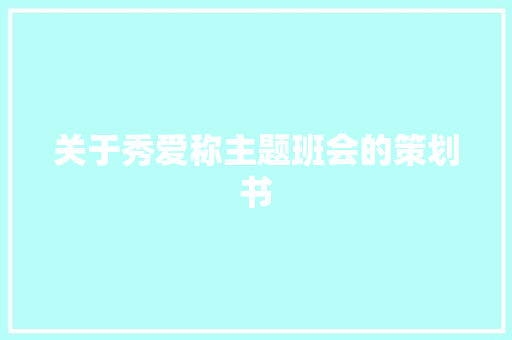 关于秀爱称主题班会的策划书